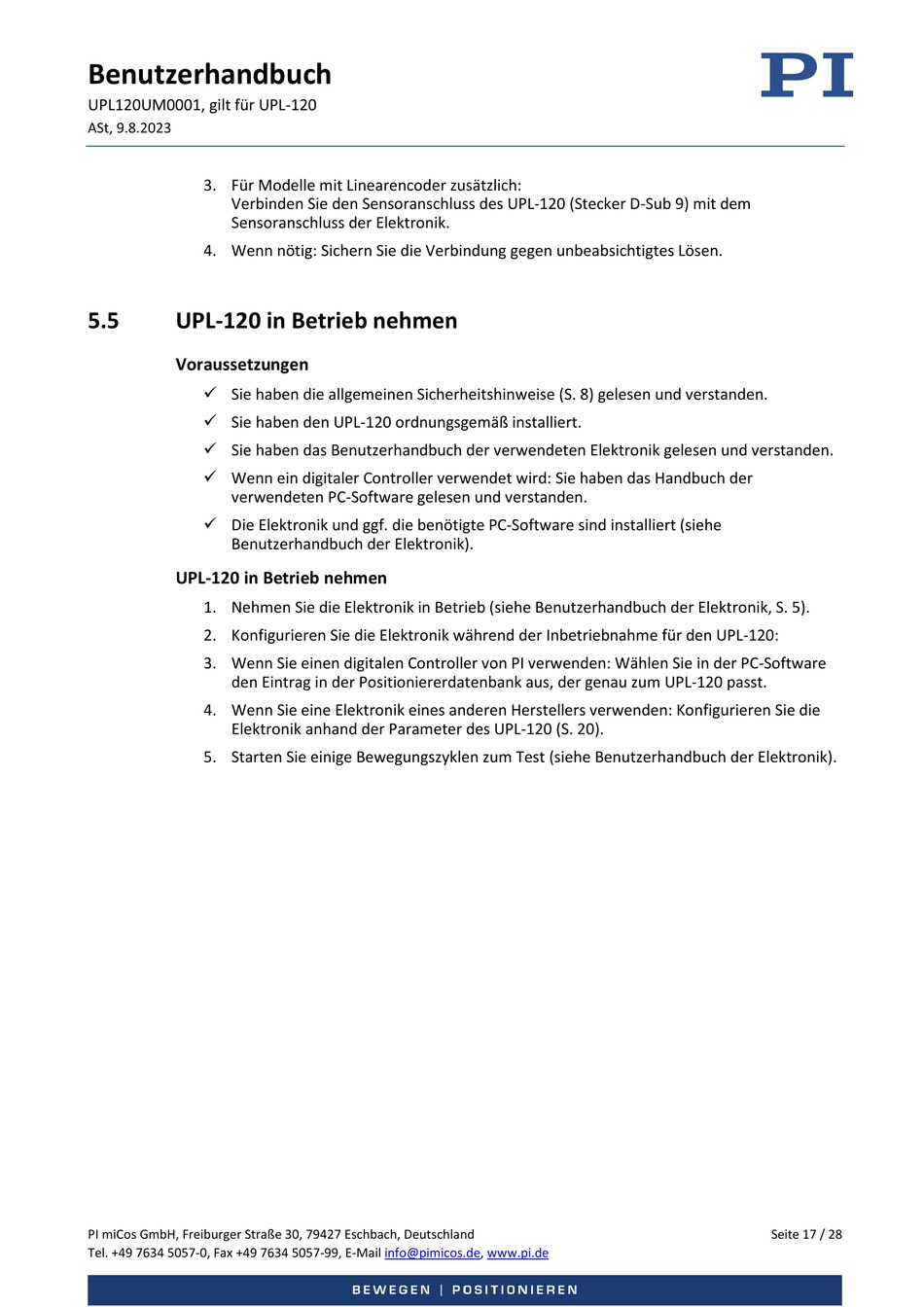 Benutzerhandbuch
UPL120UM0001, gilt für UPL-120
ASt, 9.8.2023

PI

3. Für Modelle mit Linearencoder zusätzlich:
Verbinden Sie den Sensoranschluss des UPL-120 (Stecker D-Sub 9) mit dem Sensoranschluss der Elektronik.

4. Wenn nötig: Sichern Sie die Verbindung gegen unbeabsichtigtes Lösen.

5.5 UPL-120 in Betrieb nehmen

Voraussetzungen

✓ Sie haben die allgemeinen Sicherheitshinweise (S. 8) gelesen und verstanden.

✓ Sie haben den UPL-120 ordnungsgemäß installiert.

✓ Sie haben das Benutzerhandbuch der verwendeten Elektronik gelesen und verstanden.

✓ Wenn ein digitaler Controller verwendet wird: Sie haben das Handbuch der verwendeten PC-Software gelesen und verstanden.

✓ Die Elektronik und ggf. die benötigte PC-Software sind installiert (siehe Benutzerhandbuch der Elektronik).

UPL-120 in Betrieb nehmen

1. Nehmen Sie die Elektronik in Betrieb (siehe Benutzerhandbuch der Elektronik, S. 5).

2. Konfigurieren Sie die Elektronik während der Inbetriebnahme für den UPL-120:

3. Wenn Sie einen digitalen Controller von PI verwenden: Wählen Sie in der PC-Software den Eintrag in der Positioniererdatenbank aus, der genau zum UPL-120 passt.

4. Wenn Sie eine Elektronik eines anderen Herstellers verwenden: Konfigurieren Sie die Elektronik anhand der Parameter des UPL-120 (S. 20).

5. Starten Sie einige Bewegungszyklen zum Test (siehe Benutzerhandbuch der Elektronik).

PI miCos GmbH, Freiburger Straße 30, 79427 Eschbach, Deutschland
Tel. +49 7634 5057-0, Fax +49 7634 5057-99, E-Mail info@pimicos.de, www.pi.de

Seite 17 / 28

BEWEGEN | POSITIONIEREN